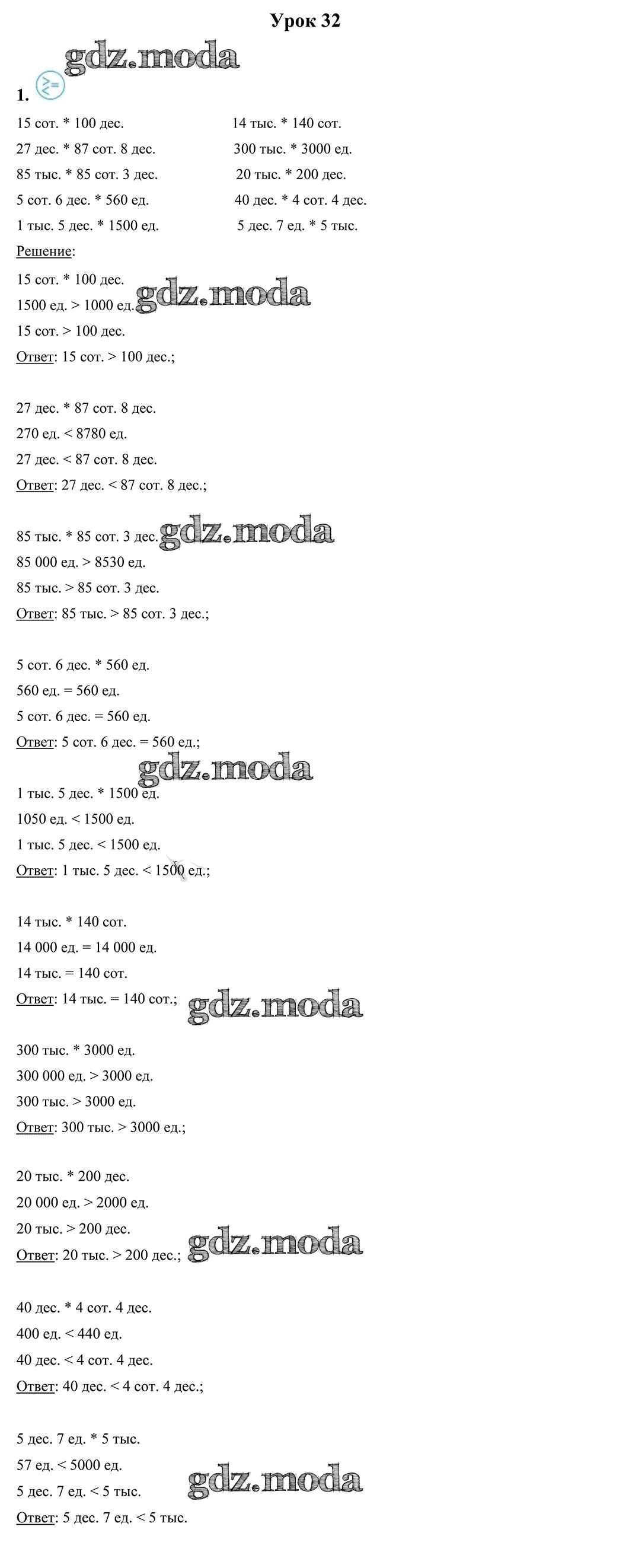 Урок 32

1.

15 сот. * 100 дес.
27 дес. * 87 сот. 8 дес.
85 тыс. * 85 сот. 3 дес.
5 сот. 6 дес. * 560 ед.
1 тыс. 5 дес. * 1500 ед.

14 тыс. * 140 сот.
300 тыс. * 3000 ед.
20 тыс. * 200 дес.
40 дес. * 4 сот. 4 дес.
5 дес. 7 ед. * 5 тыс.

Решение:

15 сот. * 100 дес.
1500 ед. > 1000 ед.
15 сот. > 100 дес.
Ответ: 15 сот. > 100 дес.;

27 дес. * 87 сот. 8 дес.
270 ед. < 8780 ед.
27 дес. < 87 сот. 8 дес.
Ответ: 27 дес. < 87 сот. 8 дес.;

85 тыс. * 85 сот. 3 дес.
85 000 ед. > 8530 ед.
85 тыс. > 85 сот. 3 дес.
Ответ: 85 тыс. > 85 сот. 3 дес.;

5 сот. 6 дес. * 560 ед.
560 ед. = 560 ед.
5 сот. 6 дес. = 560 ед.
Ответ: 5 сот. 6 дес. = 560 ед.;

1 тыс. 5 дес. * 1500 ед.
1050 ед. < 1500 ед.
1 тыс. 5 дес. < 1500 ед.
Ответ: 1 тыс. 5 дес. < 1500 ед.;

14 тыс. * 140 сот.
14 000 ед. = 14 000 ед.
14 тыс. = 140 сот.
Ответ: 14 тыс. = 140 сот.;

300 тыс. * 3000 ед.
300 000 ед. > 3000 ед.
300 тыс. > 3000 ед.
Ответ: 300 тыс. > 3000 ед.;

20 тыс. * 200 дес.
20 000 ед. > 2000 ед.
20 тыс. > 200 дес.
Ответ: 20 тыс. > 200 дес.;

40 дес. * 4 сот. 4 дес.
400 ед. < 440 ед.
40 дес. < 4 сот. 4 дес.
Ответ: 40 дес. < 4 сот. 4 дес.;

5 дес. 7 ед. * 5 тыс.
57 ед. < 5000 ед.
5 дес. 7 ед. < 5 тыс.
Ответ: 5 дес. 7 ед. < 5 тыс.

gdz.moda